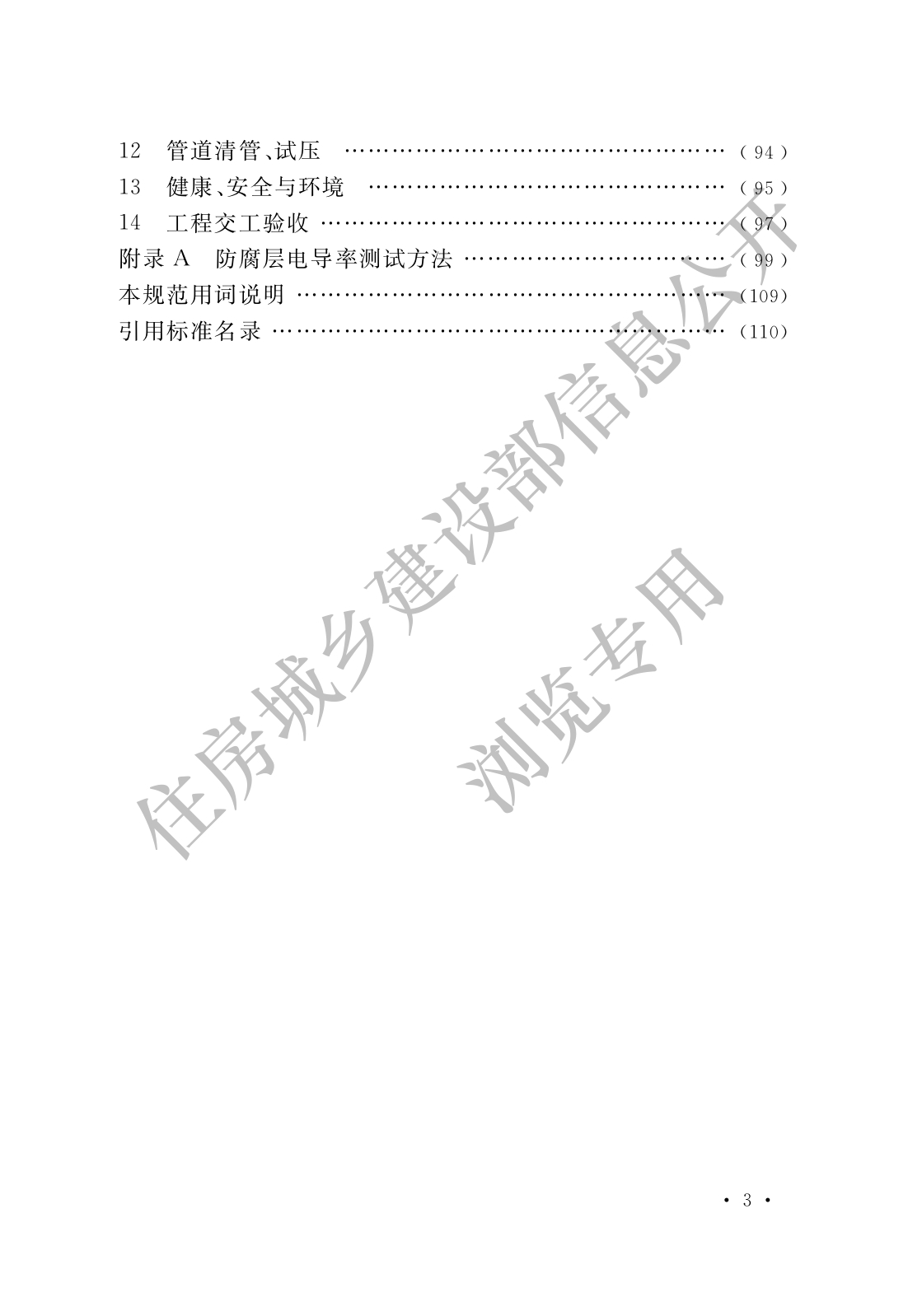 12 管道清管、试压 (94)
13 健康、安全与环境 (95)
14 工程交工验收 (97)
附录A 防腐层电导率测试方法 (99)
本规范用词说明 (109)
引用标准名录 (110)

· 3 ·

住房城乡建设部信息公开
浏览专用